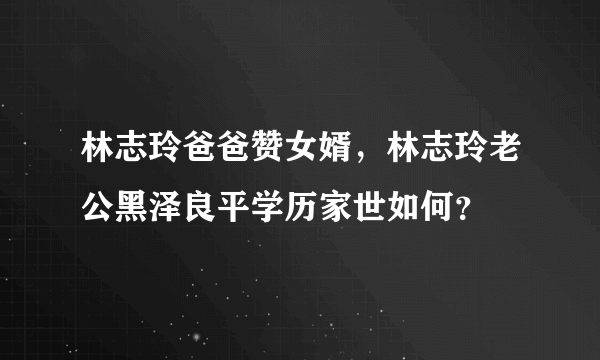 林志玲爸爸赞女婿，林志玲老公黑泽良平学历家世如何？